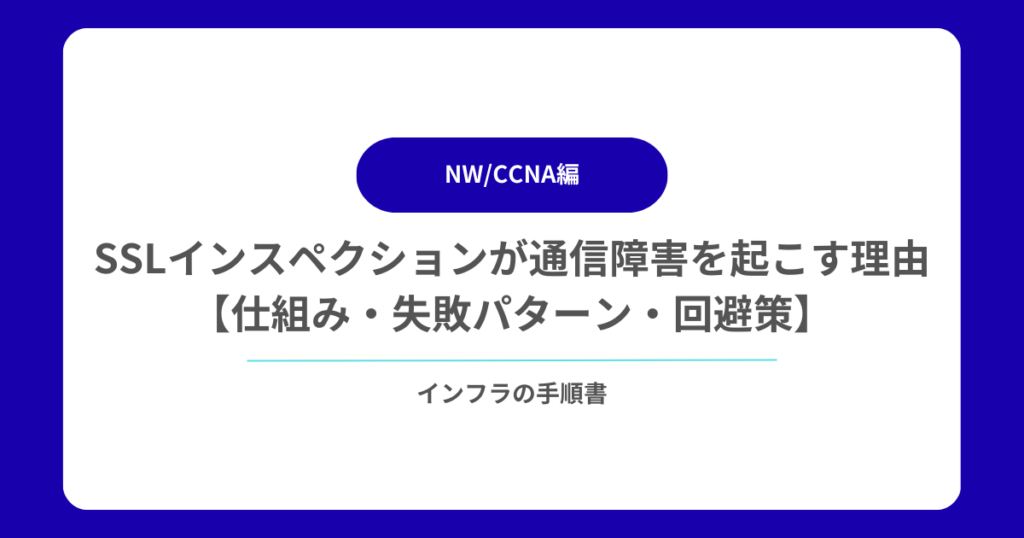 NW/CCNA編

SSLインスペクションが通信障害を起こす理由【仕組み・失敗パターン・回避策】

インフラの手順書